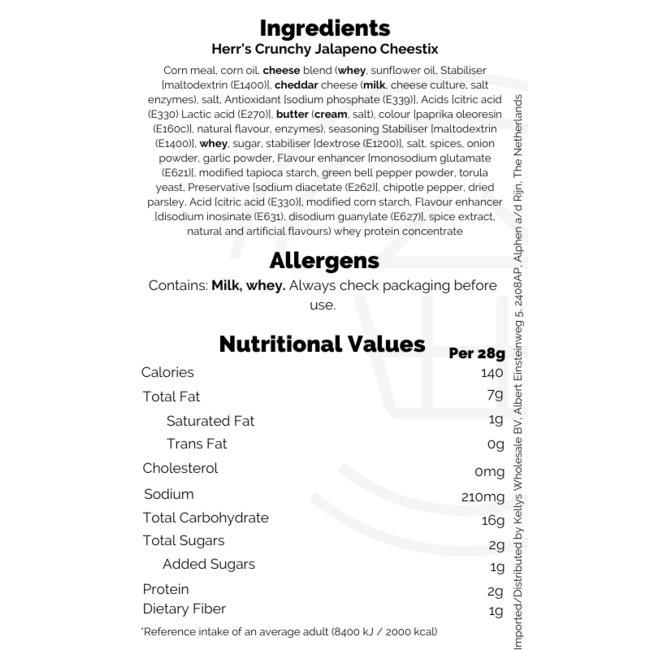 Ingredients
Herr's Crunchy Jalapeno Cheestix

Corn meal, corn oil, cheese blend (whey, sunflower oil, Stabiliser [maltodextrin (E1400)], cheddar cheese (milk, cheese culture, salt enzymes), salt, Antioxidant [sodium phosphate (E339)], Acids [citric acid (E330) Lactic acid (E270)], butter (cream, salt), colour [paprika oleoresin (E160c)], natural flavour, enzymes), seasoning Stabiliser [maltodextrin (E1400)], whey, sugar, stabiliser [dextrose (E1200)], salt, spices, onion powder, garlic powder, Flavour enhancer [monosodium glutamate (E621)], modified tapioca starch, green bell pepper powder, torula yeast, Preservative [sodium diacetate (E262)], chipotle pepper, dried parsley, Acid [citric acid (E330)], modified corn starch, Flavour enhancer [disodium inosinate (E631), disodium guanylate (E627)], spice extract, natural and artificial flavours) whey protein concentrate

Allergens
Contains: Milk, whey. Always check packaging before use.

Nutritional Values
Per 28g
Calories 140
Total Fat 7g
Saturated Fat 1g
Trans Fat 0g
Cholesterol 0mg
Sodium 210mg
Total Carbohydrate 16g
Total Sugars 2g
Added Sugars 1g
Protein 2g
Dietary Fiber 1g

*Reference intake of an average adult (8400 kJ / 2000 kcal)

Imported/Distributed by Kellys Wholesale BV, Albert Einsteinweg 5, 2408AP, Alphen a/d Rijn, The Netherlands